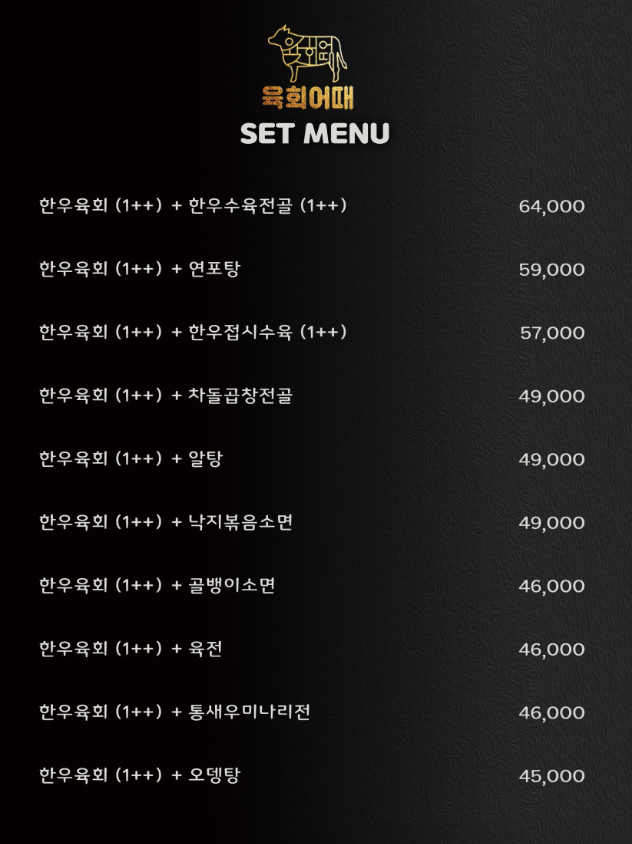 육회어때

SET MENU

한우육회 (1++) + 한우수육전골 (1++) 64,000

한우육회 (1++) + 연포탕 59,000

한우육회 (1++) + 한우접시수육 (1++) 57,000

한우육회 (1++) + 차돌곱창전골 49,000

한우육회 (1++) + 알탕 49,000

한우육회 (1++) + 낙지볶음소면 49,000

한우육회 (1++) + 골뱅이소면 46,000

한우육회 (1++) + 육전 46,000

한우육회 (1++) + 통새우미나리전 46,000

한우육회 (1++) + 오뎅탕 45,000